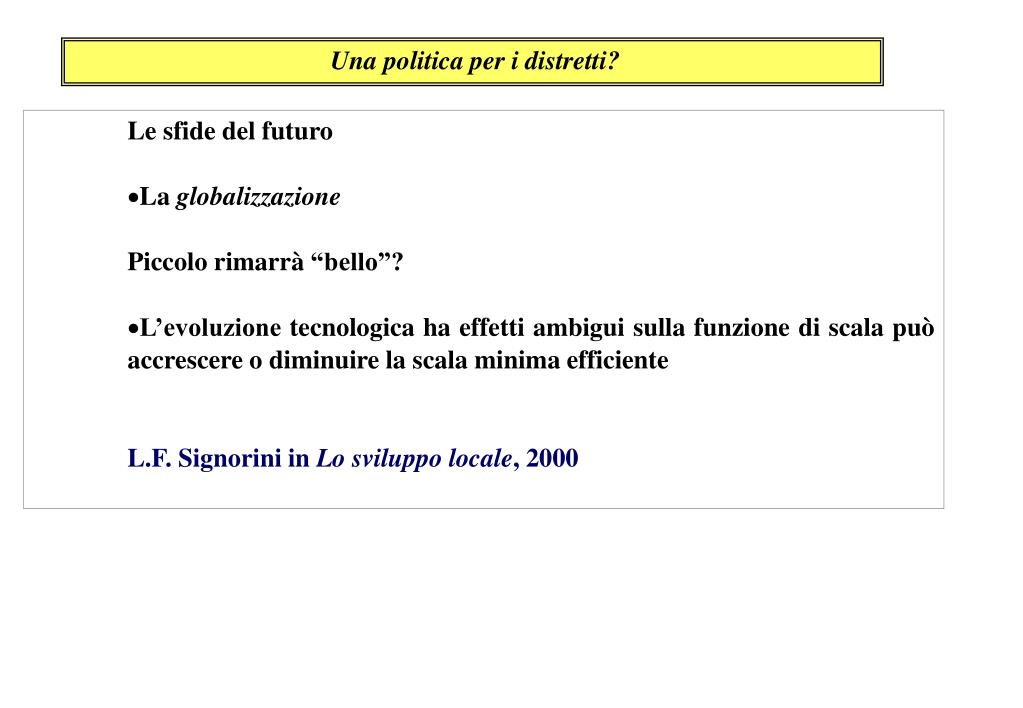 Una politica per i distretti?

Le sfide del futuro

•La globalizzazione

Piccolo rimarrà “bello”?

•L’evoluzione tecnologica ha effetti ambigui sulla funzione di scala può accrescere o diminuire la scala minima efficiente

L.F. Signorini in Lo sviluppo locale, 2000